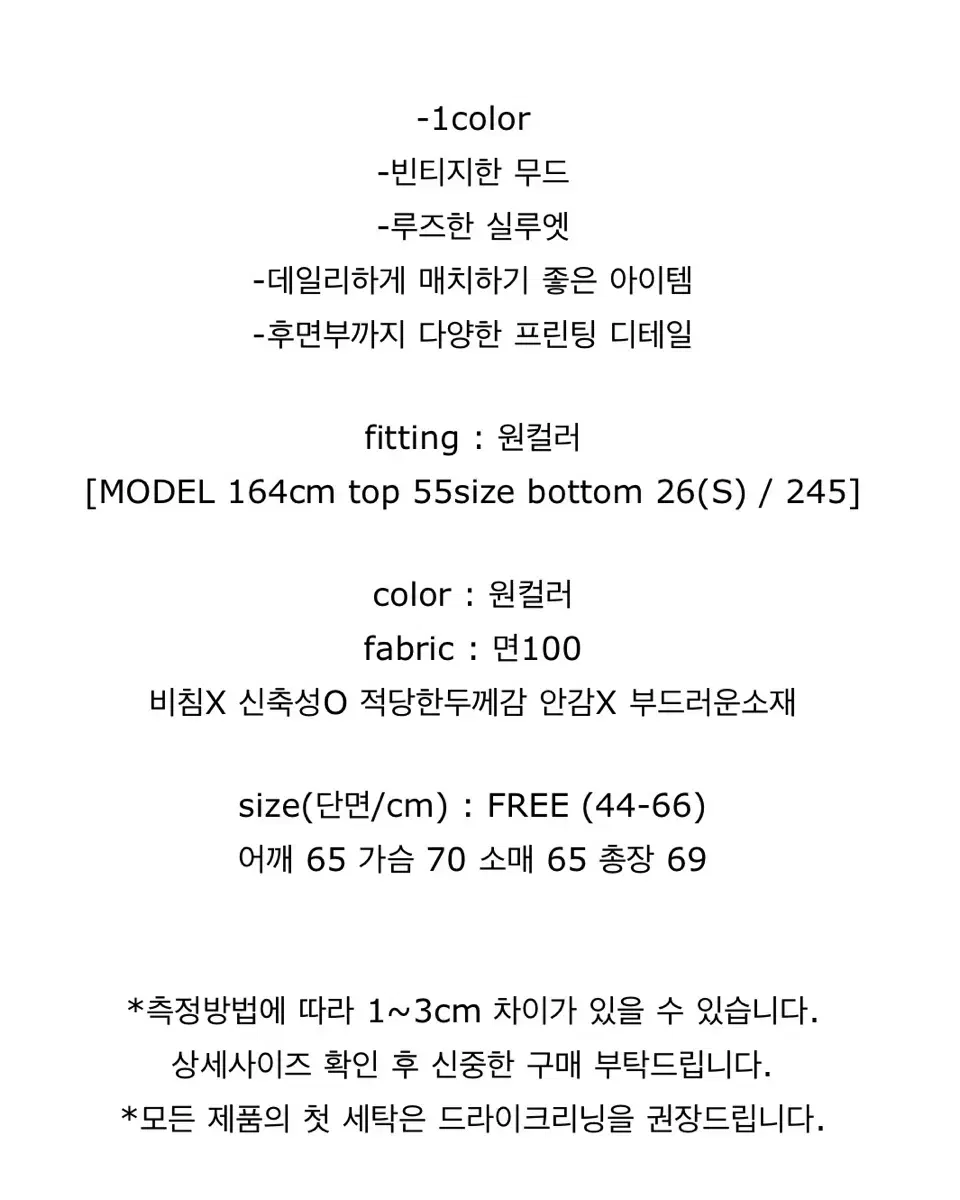 -1color
-빈티지한 무드
-루즈한 실루엣
-데일리하게 매치하기 좋은 아이템
-후면부까지 다양한 프린팅 디테일

fitting : 원컬러
[MODEL 164cm top 55size bottom 26(S) / 245]

color : 원컬러
fabric : 면100
비침X 신축성O 적당한두께감 안감X 부드러운소재

size(단면/cm) : FREE (44-66)
어깨 65 가슴 70 소매 65 총장 69

*측정방법에 따라 1~3cm 차이가 있을 수 있습니다.
상세사이즈 확인 후 신중한 구매 부탁드립니다.
*모든 제품의 첫 세탁은 드라이크리닝을 권장드립니다.